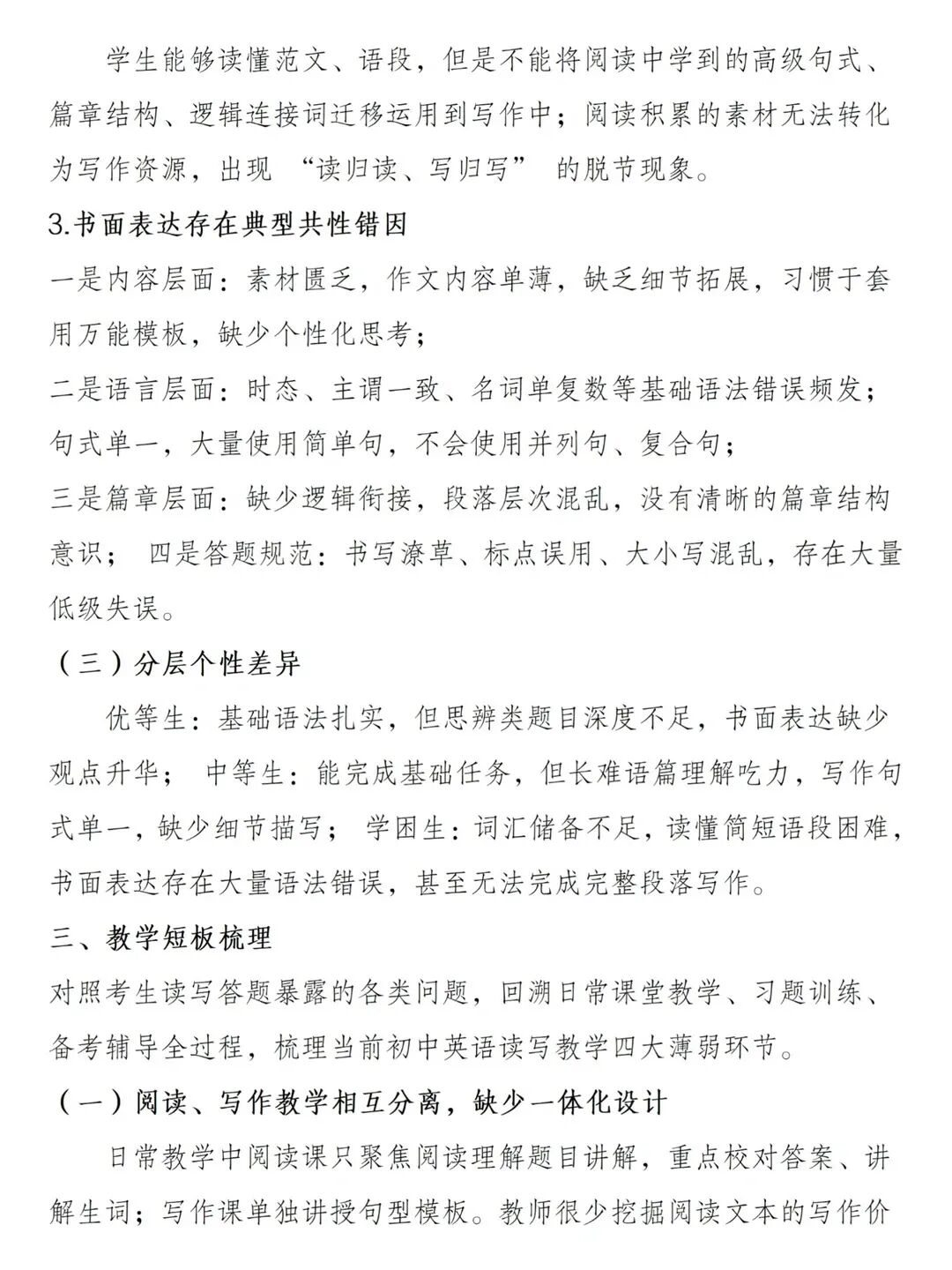 学生能够读懂范文、语段，但是不能将阅读中学到的高级句式、篇章结构、逻辑连接词迁移运用到写作中；阅读积累的素材无法转化为写作资源，出现 “读归读、写归写” 的脱节现象。

3.书面表达存在典型共性错因

一是内容层面：素材匮乏，作文内容单薄，缺乏细节拓展，习惯于套用万能模板，缺少个性化思考；

二是语言层面：时态、主谓一致、名词单复数等基础语法错误频发；句式单一，大量使用简单句，不会使用并列句、复合句；

三是篇章层面：缺少逻辑衔接，段落层次混乱，没有清晰的篇章结构意识； 四是答题规范：书写潦草、标点误用、大小写混乱，存在大量低级失误。

（三）分层个性差异

优等生：基础语法扎实，但思辨类题目深度不足，书面表达缺少观点升华； 中等生：能完成基础任务，但长难语篇理解吃力，写作句式单一，缺少细节描写； 学困生：词汇储备不足，读懂简短语段困难，书面表达存在大量语法错误，甚至无法完成完整段落写作。

三、教学短板梳理

对照考生读写答题暴露的各类问题，回溯日常课堂教学、习题训练、备考辅导全过程，梳理当前初中英语读写教学四大薄弱环节。

（一）阅读、写作教学相互分离，缺少一体化设计

日常教学中阅读课只聚焦阅读理解题目讲解，重点校对答案、讲解生词；写作课单独讲授句型模板。教师很少挖掘阅读文本的写作价